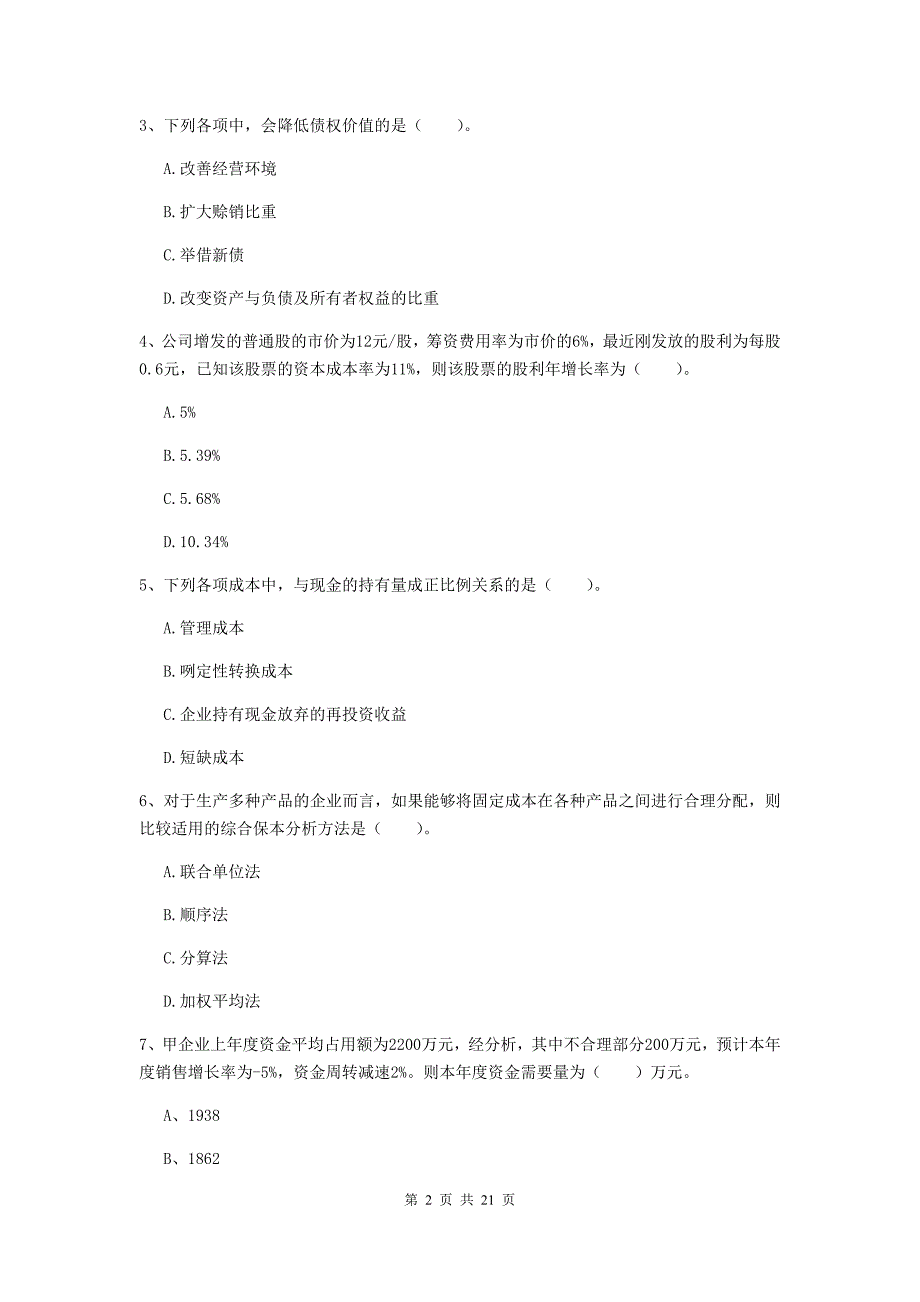 3、下列各项中，会降低债权价值的是（　　）。

A.改善经营环境

B.扩大赊销比重

C.举借新债

D.改变资产与负债及所有者权益的比重

4、公司增发的普通股的市价为12元/股，筹资费用率为市价的6%，最近刚发放的股利为每股0.6元，已知该股票的资本成本率为11%，则该股票的股利年增长率为（　　）。

A.5%

B.5.39%

C.5.68%

D.10.34%

5、下列各项成本中，与现金的持有量成正比例关系的是（　　）。

A.管理成本

B.咧定性转换成本

C.企业持有现金放弃的再投资收益

D.短缺成本

6、对于生产多种产品的企业而言，如果能够将固定成本在各种产品之间进行合理分配，则比较适用的综合保本分析方法是（　　）。

A.联合单位法

B.顺序法

C.分算法

D.加权平均法

7、甲企业上年度资金平均占用额为2200万元，经分析，其中不合理部分200万元，预计本年度销售增长率为-5%，资金周转减速2%。则本年度资金需要量为（　　）万元。

A、1938

B、1862

第 2 页 共 21 页